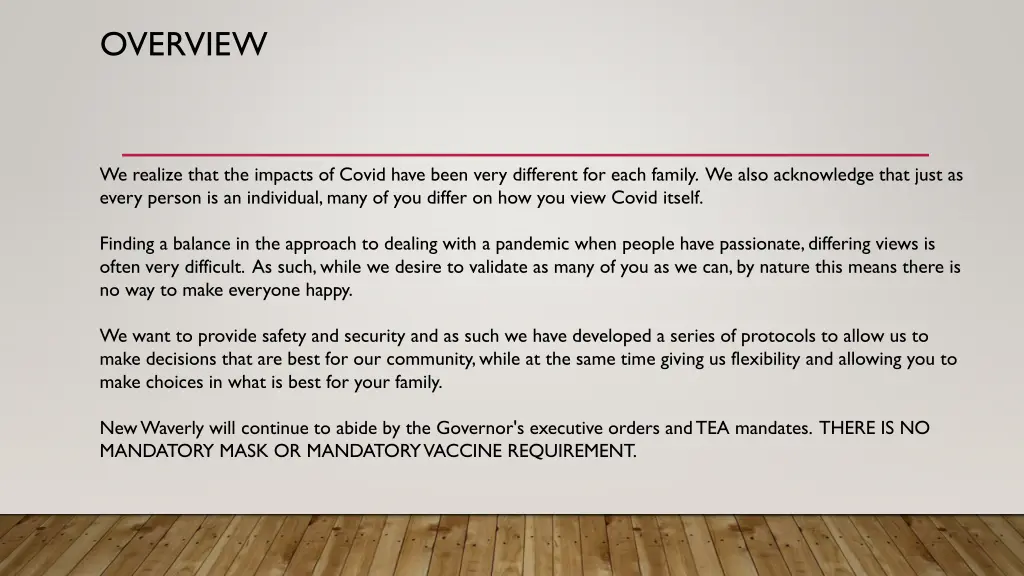 OVERVIEW

We realize that the impacts of Covid have been very different for each family. We also acknowledge that just as every person is an individual, many of you differ on how you view Covid itself.

Finding a balance in the approach to dealing with a pandemic when people have passionate, differing views is often very difficult. As such, while we desire to validate as many of you as we can, by nature this means there is no way to make everyone happy.

We want to provide safety and security and as such we have developed a series of protocols to allow us to make decisions that are best for our community, while at the same time giving us flexibility and allowing you to make choices in what is best for your family.

New Waverly will continue to abide by the Governor's executive orders and TEA mandates. THERE IS NO MANDATORY MASK OR MANDATORY VACCINE REQUIREMENT.